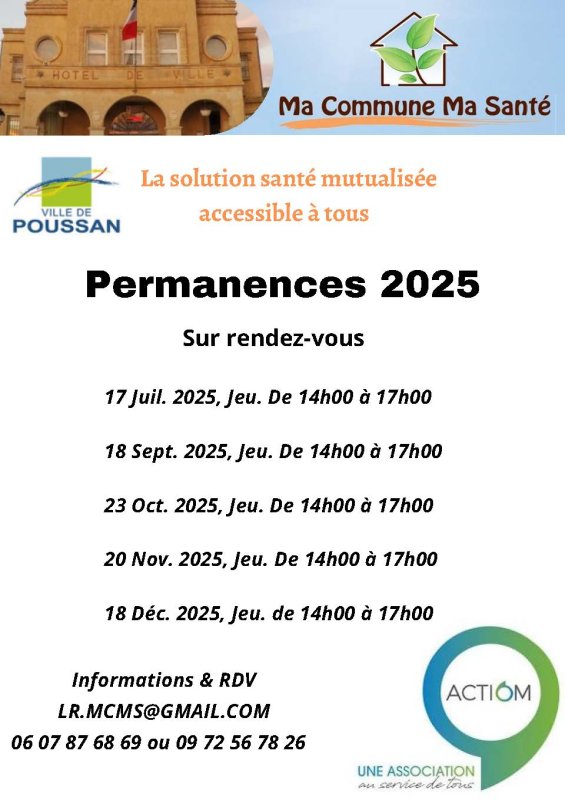 HOTEL DE VILLE

Ma Commune Ma Santé

VILLE DE POUSSAN

La solution santé mutualisée accessible à tous

Permanences 2025

Sur rendez-vous

17 Juil. 2025, Jeu. De 14h00 à 17h00

18 Sept. 2025, Jeu. De 14h00 à 17h00

23 Oct. 2025, Jeu. De 14h00 à 17h00

20 Nov. 2025, Jeu. De 14h00 à 17h00

18 Déc. 2025, Jeu. de 14h00 à 17h00

Informations & RDV
LR.MCMS@GMAIL.COM
06 07 87 68 69 ou 09 72 56 78 26

ACTIOM

UNE ASSOCIATION au service de tous